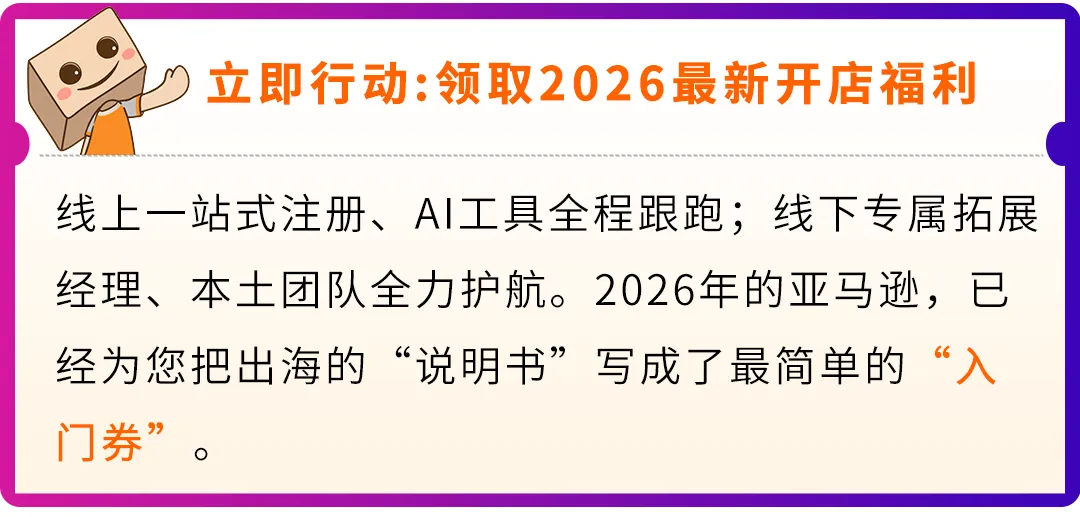 立即行动:领取2026最新开店福利

线上一站式注册、AI工具全程跟跑；线下专属拓展经理、本土团队全力护航。2026年的亚马逊，已经为您把出海的“说明书”写成了最简单的“入门券”。